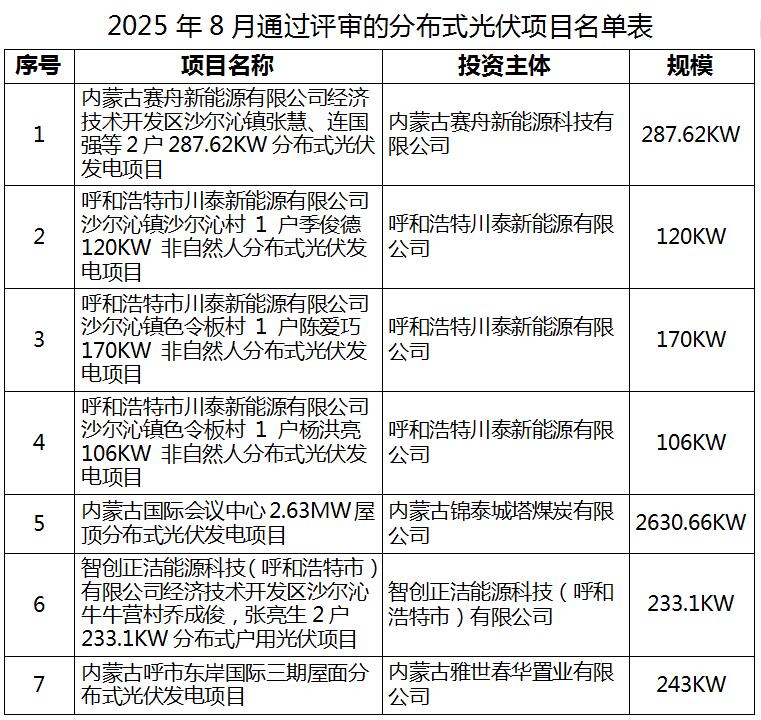 2025 年 8 月通过评审的分布式光伏项目名单表

| 序号 | 项目名称 | 投资主体 | 规模 |
|---|---|---|---|
| 1 | 内蒙古赛舟新能源有限公司经济技术开发区沙尔沁镇张慧、连国强等 2 户 287.62KW 分布式光伏发电项目 | 内蒙古赛舟新能源科技有限公司 | 287.62KW |
| 2 | 呼和浩特市川泰新能源有限公司沙尔沁镇沙尔沁村 1 户季俊德 120KW 非自然人分布式光伏发电项目 | 呼和浩特川泰新能源有限公司 | 120KW |
| 3 | 呼和浩特市川泰新能源有限公司沙尔沁镇色令板村 1 户陈爱巧 170KW 非自然人分布式光伏发电项目 | 呼和浩特川泰新能源有限公司 | 170KW |
| 4 | 呼和浩特市川泰新能源有限公司沙尔沁镇色令板村 1 户杨洪亮 106KW 非自然人分布式光伏发电项目 | 呼和浩特川泰新能源有限公司 | 106KW |
| 5 | 内蒙古国际会议中心 2.63MW 屋顶分布式光伏发电项目 | 内蒙古锦泰城塔煤炭有限公司 | 2630.66KW |
| 6 | 智创正洁能源科技（呼和浩特市）有限公司经济技术开发区沙尔沁牛牛营村乔成俊，张亮生 2 户 233.1KW 分布式户用光伏项目 | 智创正洁能源科技（呼和浩特市）有限公司 | 233.1KW |
| 7 | 内蒙古呼市东岸国际三期屋面分布式光伏发电项目 | 内蒙古雅世春华置业有限公司 | 243KW |